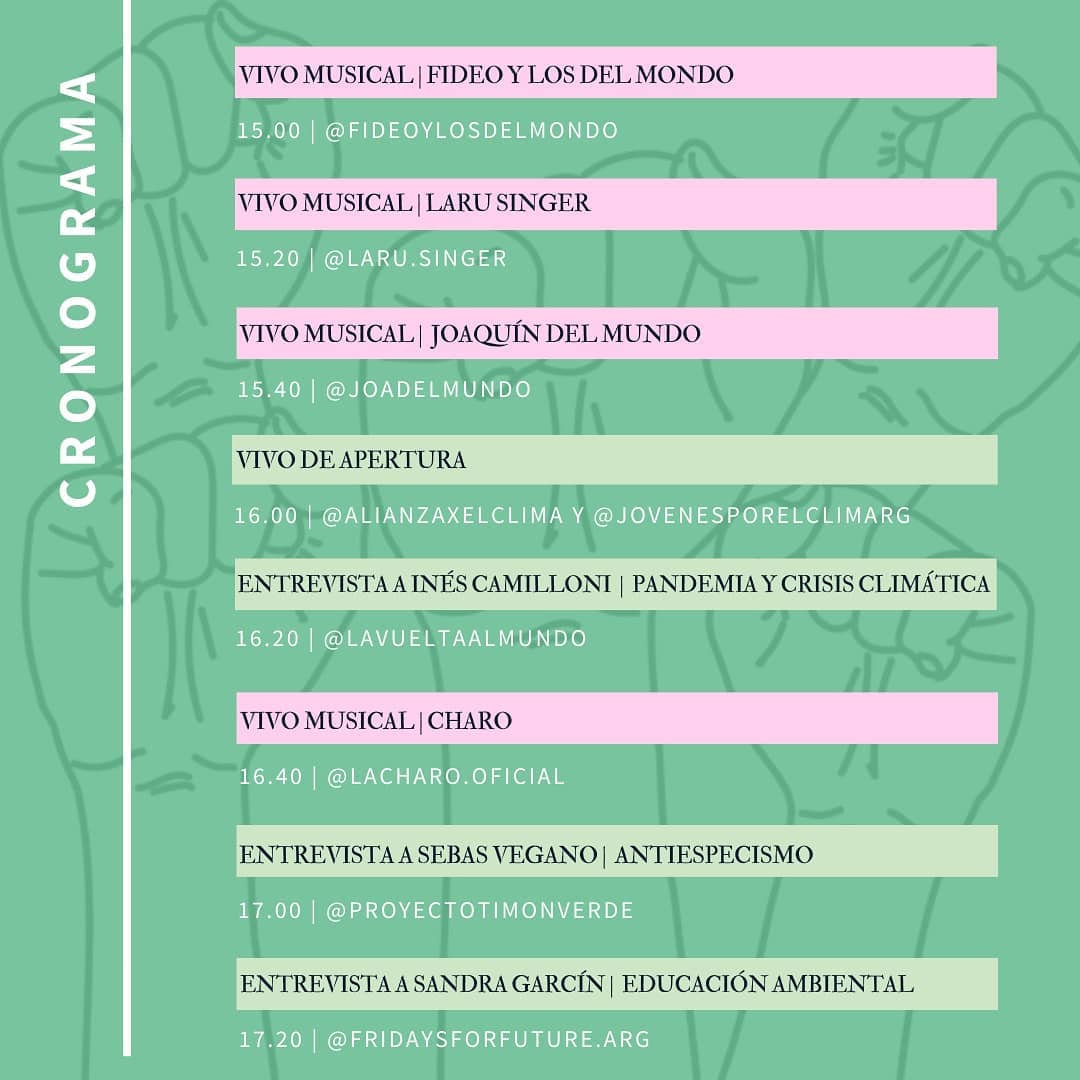 CRONOGRAMA

VIVO MUSICAL | FIDEO Y LOS DEL MONDO

15.00 | @FIDEOYLOSDELMONDO

VIVO MUSICAL | LARU SINGER

15.20 | @LARU.SINGER

VIVO MUSICAL | JOAQUÍN DEL MUNDO

15.40 | @JOADELMUNDO

VIVO DE APERTURA

16.00 | @ALIANZAXELCLIMA Y @JOVENESPORELCLIMARG

ENTREVISTA A INÉS CAMILLONI | PANDEMIA Y CRISIS CLIMÁTICA

16.20 | @LAVUELTAALMUNDO

VIVO MUSICAL | CHARO

16.40 | @LACHARO.OFICIAL

ENTREVISTA A SEBAS VEGANO | ANTIESPECISMO

17.00 | @PROYECTOTIMONVERDE

ENTREVISTA A SANDRA GARCÍN | EDUCACIÓN AMBIENTAL

17.20 | @FRIDAYSFORFUTURE.ARG